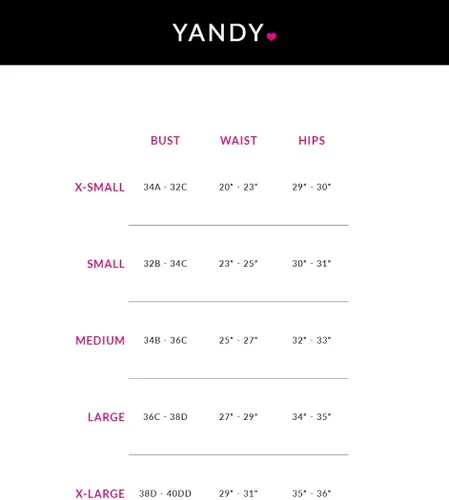 YANDY

|  | BUST | WAIST | HIPS |
|---|---|---|---|
| X-SMALL | 34A - 32C | 20" - 23" | 29" - 30" |
| SMALL | 32B - 34C | 23" - 25" | 30" - 31" |
| MEDIUM | 34B - 36C | 25" - 27" | 32" - 33" |
| LARGE | 36C - 38D | 27" - 29" | 34" - 35" |
| X-LARGE | 38D - 40DD | 29" - 31" | 35" - 36" |